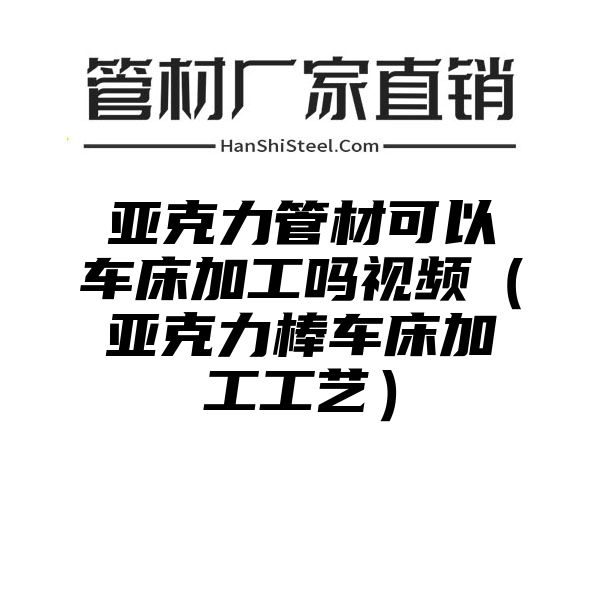 管材厂家直销

HanShiSteel.Com

亚克力管材可以车床加工吗视频（亚克力棒车床加工工艺）